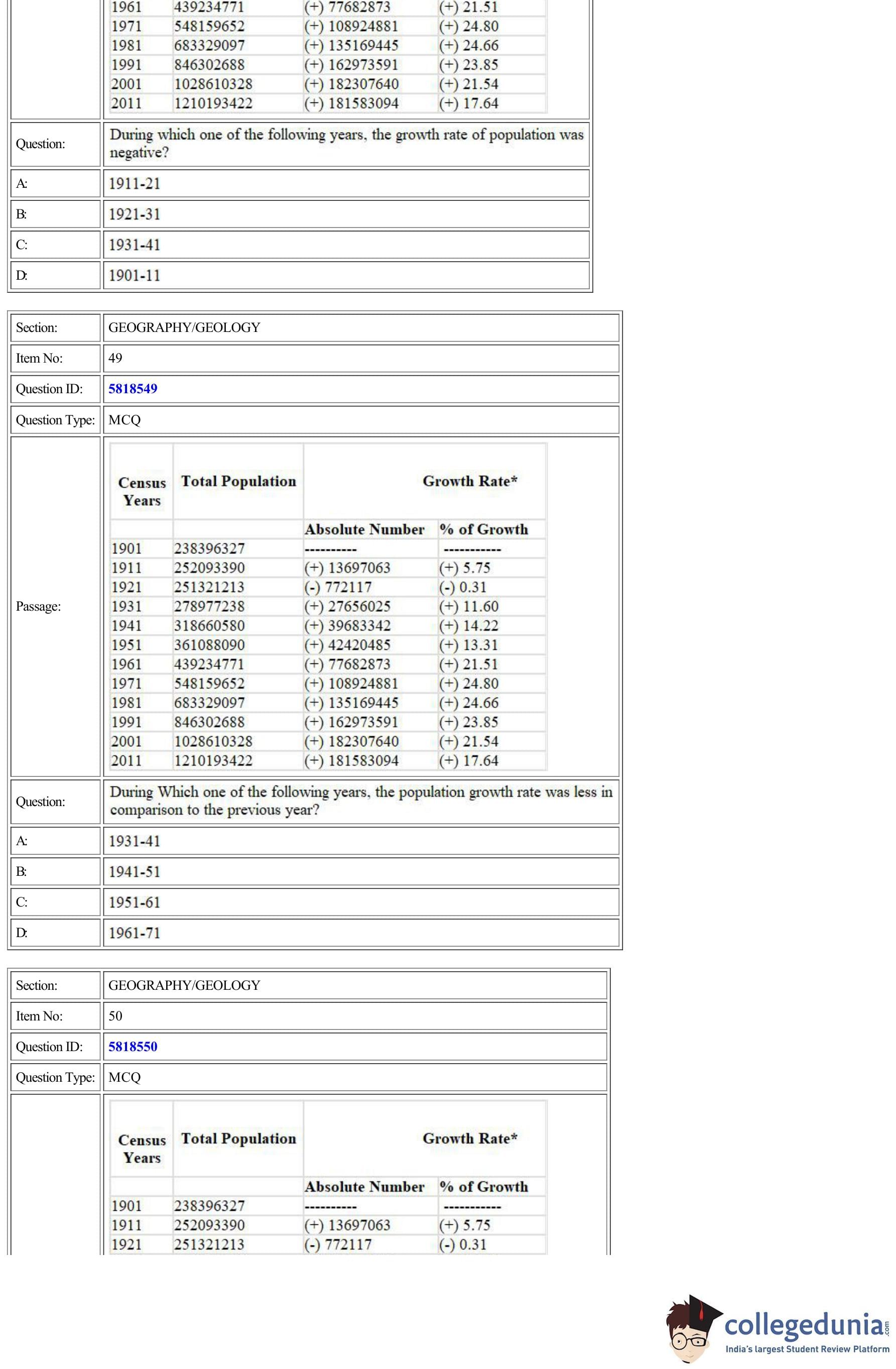 | | | | |
|---|---|---|---|
| 1961 | 439234771 | (+) 77682873 | (+) 21.51 |
| 1971 | 548159652 | (+) 108924881 | (+) 24.80 |
| 1981 | 683329097 | (+) 135169445 | (+) 24.66 |
| 1991 | 846302688 | (+) 162973591 | (+) 23.85 |
| 2001 | 1028610328 | (+) 182307640 | (+) 21.54 |
| 2011 | 1210193422 | (+) 181583094 | (+) 17.64 |

Question: During which one of the following years, the growth rate of population was negative?

A: 1911-21

B: 1921-31

C: 1931-41

D: 1901-11

Section: GEOGRAPHY/GEOLOGY

Item No: 49

Question ID: 5818549

Question Type: MCQ

Passage:

| Census Years | Total Population | Growth Rate* | |
|---|---|---|---|
| | | Absolute Number | % of Growth |
| 1901 | 238396327 | ---------- | ----------- |
| 1911 | 252093390 | (+) 13697063 | (+) 5.75 |
| 1921 | 251321213 | (-) 772117 | (-) 0.31 |
| 1931 | 278977238 | (+) 27656025 | (+) 11.60 |
| 1941 | 318660580 | (+) 39683342 | (+) 14.22 |
| 1951 | 361088090 | (+) 42420485 | (+) 13.31 |
| 1961 | 439234771 | (+) 77682873 | (+) 21.51 |
| 1971 | 548159652 | (+) 108924881 | (+) 24.80 |
| 1981 | 683329097 | (+) 135169445 | (+) 24.66 |
| 1991 | 846302688 | (+) 162973591 | (+) 23.85 |
| 2001 | 1028610328 | (+) 182307640 | (+) 21.54 |
| 2011 | 1210193422 | (+) 181583094 | (+) 17.64 |

Question: During Which one of the following years, the population growth rate was less in comparison to the previous year?

A: 1931-41

B: 1941-51

C: 1951-61

D: 1961-71

Section: GEOGRAPHY/GEOLOGY

Item No: 50

Question ID: 5818550

Question Type: MCQ

| Census Years | Total Population | Growth Rate* | |
|---|---|---|---|
| | | Absolute Number | % of Growth |
| 1901 | 238396327 | ---------- | ----------- |
| 1911 | 252093390 | (+) 13697063 | (+) 5.75 |
| 1921 | 251321213 | (-) 772117 | (-) 0.31 |

collegedunia.com
India's largest Student Review Platform